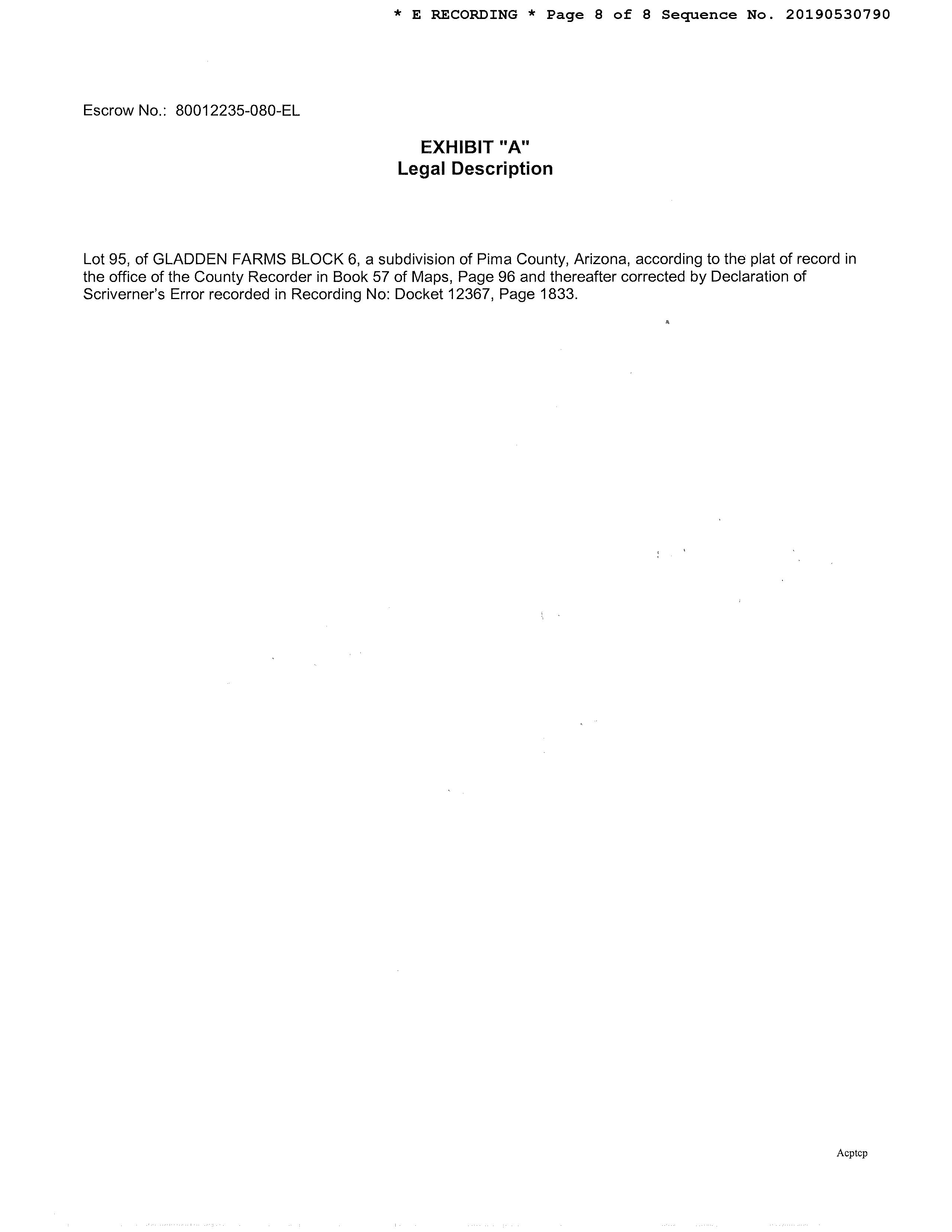 * E RECORDING * Page 8 of 8 Sequence No. 20190530790

Escrow No.: 80012235-080-EL

EXHIBIT "A"
Legal Description

Lot 95, of GLADDEN FARMS BLOCK 6, a subdivision of Pima County, Arizona, according to the plat of record in the office of the County Recorder in Book 57 of Maps, Page 96 and thereafter corrected by Declaration of Scriverner's Error recorded in Recording No: Docket 12367, Page 1833.

Acptcp